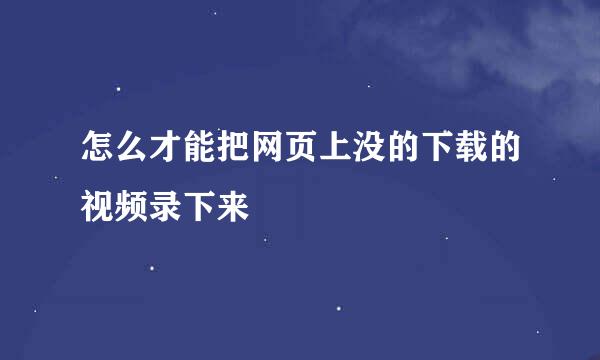 怎么才能把网页上没的下载的视频录下来